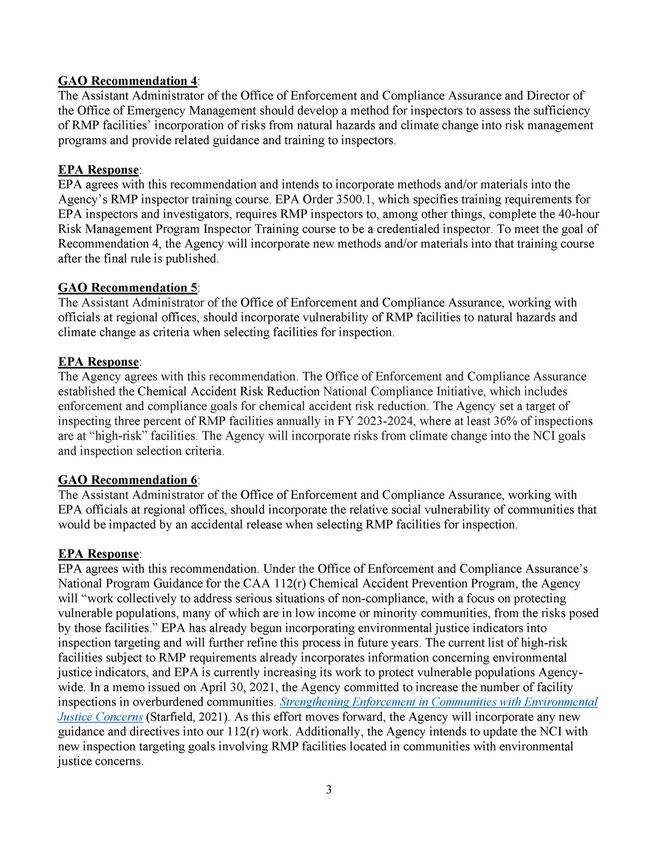 GAO Recommendation 4:
The Assistant Administrator of the Office of Enforcement and Compliance Assurance and Director of the Office of Emergency Management should develop a method for inspectors to assess the sufficiency of RMP facilities' incorporation of risks from natural hazards and climate change into risk management programs and provide related guidance and training to inspectors.

EPA Response:
EPA agrees with this recommendation and intends to incorporate methods and/or materials into the Agency's RMP inspector training course. EPA Order 3500.1, which specifies training requirements for EPA inspectors and investigators, requires RMP inspectors to, among other things, complete the 40-hour Risk Management Program Inspector Training course to be a credentialed inspector. To meet the goal of Recommendation 4, the Agency will incorporate new methods and/or materials into that training course after the final rule is published.

GAO Recommendation 5:
The Assistant Administrator of the Office of Enforcement and Compliance Assurance, working with officials at regional offices, should incorporate vulnerability of RMP facilities to natural hazards and climate change as criteria when selecting facilities for inspection.

EPA Response:
The Agency agrees with this recommendation. The Office of Enforcement and Compliance Assurance established the Chemical Accident Risk Reduction National Compliance Initiative, which includes enforcement and compliance goals for chemical accident risk reduction. The Agency set a target of inspecting three percent of RMP facilities annually in FY 2023-2024, where at least 36% of inspections are at "high-risk" facilities. The Agency will incorporate risks from climate change into the NCI goals and inspection selection criteria.

GAO Recommendation 6:
The Assistant Administrator of the Office of Enforcement and Compliance Assurance, working with EPA officials at regional offices, should incorporate the relative social vulnerability of communities that would be impacted by an accidental release when selecting RMP facilities for inspection.

EPA Response:
EPA agrees with this recommendation. Under the Office of Enforcement and Compliance Assurance's National Program Guidance for the CAA 112(r) Chemical Accident Prevention Program, the Agency will "work collectively to address serious situations of non-compliance, with a focus on protecting vulnerable populations, many of which are in low income or minority communities, from the risks posed by those facilities." EPA has already begun incorporating environmental justice indicators into inspection targeting and will further refine this process in future years. The current list of high-risk facilities subject to RMP requirements already incorporates information concerning environmental justice indicators, and EPA is currently increasing its work to protect vulnerable populations Agency-wide. In a memo issued on April 30, 2021, the Agency committed to increase the number of facility inspections in overburdened communities. Strengthening Enforcement in Communities with Environmental Justice Concerns (Starfield, 2021). As this effort moves forward, the Agency will incorporate any new guidance and directives into our 112(r) work. Additionally, the Agency intends to update the NCI with new inspection targeting goals involving RMP facilities located in communities with environmental justice concerns.

3